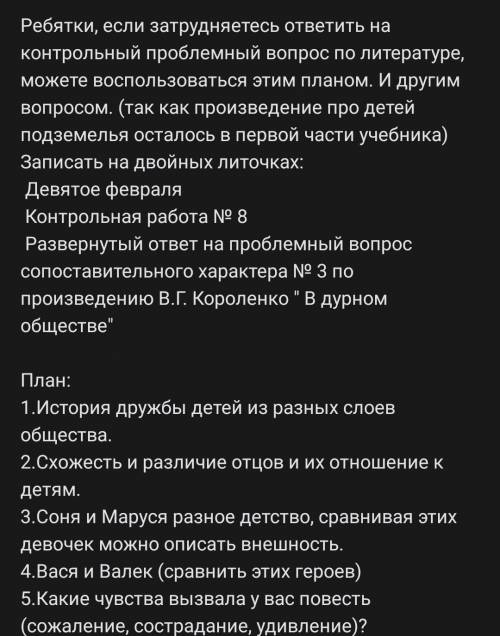 Ребятки, если затрудняетесь ответить на контрольный проблемный вопрос по литературе, можете воспользоваться этим планом. И другим вопросом. (так как произведение про детей подземелья осталось в первой части учебника)
Записать на двойных литочках:
Девятое февраля
Контрольная работа № 8
Развернутый ответ на проблемный вопрос сопоставительного характера № 3 по произведению В.Г. Короленко " В дурном обществе"

План:
1.История дружбы детей из разных слоев общества.
2.Схожесть и различие отцов и их отношение к детям.
3.Соня и Маруся разное детство, сравнивая этих девочек можно описать внешность.
4.Вася и Валек (сравнить этих героев)
5.Какие чувства вызвала у вас повесть (сожаление, сострадание, удивление)?